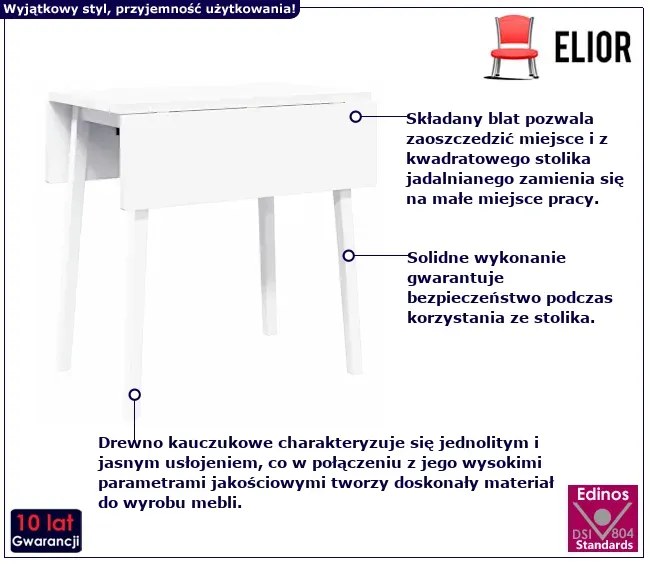 Wyjątkowy styl, przyjemność użytkowania!

ELIOR

Składany blat pozwala zaoszczedzić miejsce i z kwadratowego stolika jadalnianego zamienia się na małe miejsce pracy.

Solidne wykonanie gwarantuje bezpieczeństwo podczas korzystania ze stolika.

Drewno kauczukowe charakteryzuje się jednolitym i jasnym usłojeniem, co w połączeniu z jego wysokimi parametrami jakościowymi tworzy doskonały materiał do wyrobu mebli.

10 lat Gwarancji

Edinos DSI 804 Standards